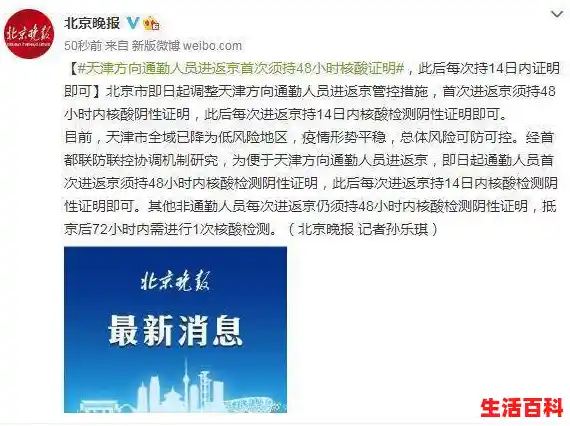 北京晚报

北京晚报

50秒前 来自 新版微博 weibo.com

【#天津方向通勤人员进返京首次须持48小时核酸证明#，此后每次持14日内证明即可】北京市即日起调整天津方向通勤人员进返京管控措施，首次进返京须持48小时内核酸阴性证明，此后每次进返京持14日内核酸检测阴性证明即可。

目前，天津市全域已降为低风险地区，疫情形势平稳，总体风险可防可控。经首都联防联控协调机制研究，为便于天津方向通勤人员进返京，即日起通勤人员首次进返京须持48小时内核酸检测阴性证明，此后每次进返京持14日内核酸检测阴性证明即可。其他非通勤人员每次进返京仍须持48小时内核酸检测阴性证明，抵京后72小时内需进行1次核酸检测。（北京晚报 记者孙乐琪）

北京晚报

最新消息

生活百科